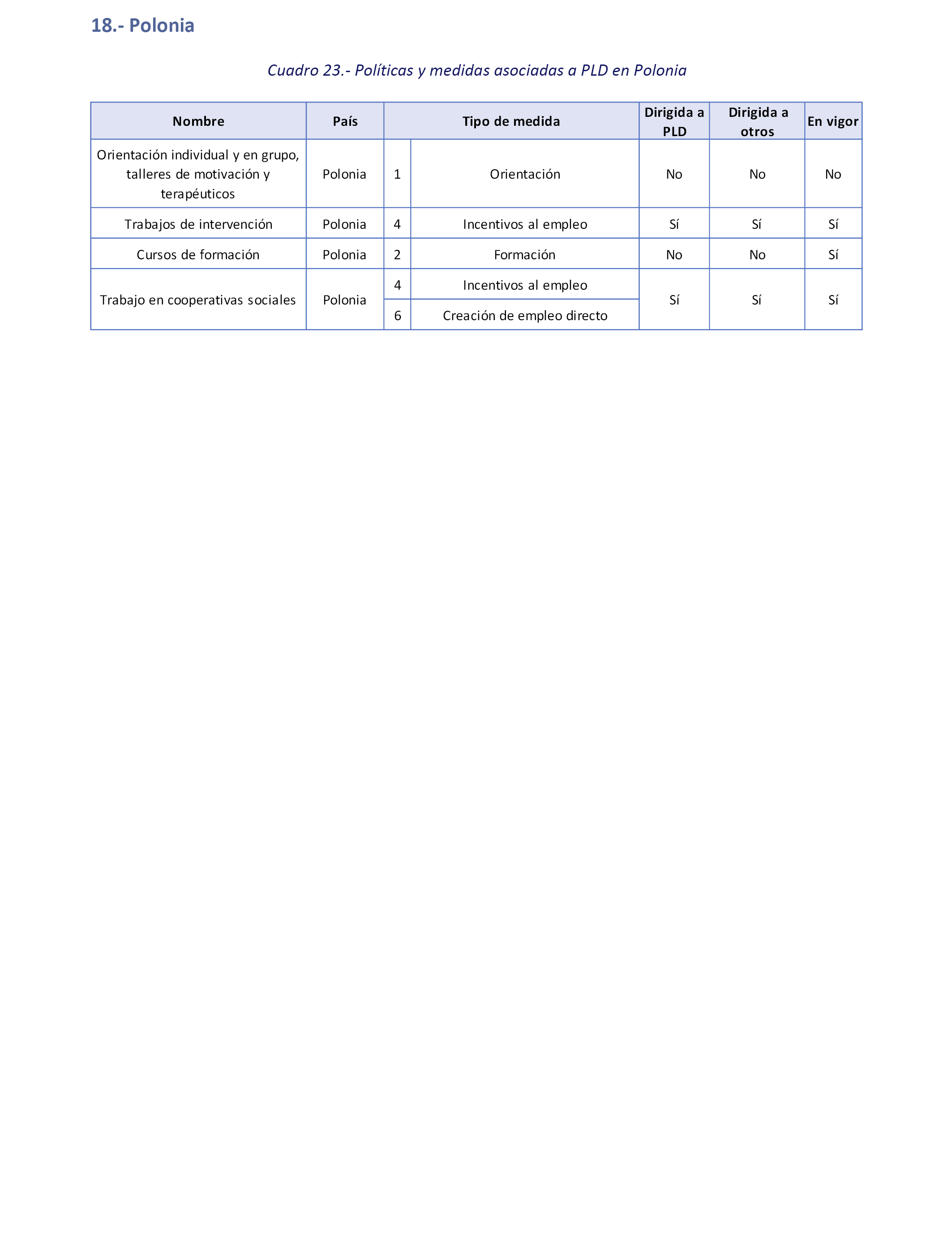 18.- Polonia

Cuadro 23.- Políticas y medidas asociadas a PLD en Polonia

| Nombre | País | Tipo de medida | | Dirigida a PLD | Dirigida a otros | En vigor |
|---|---|---|---|---|---|---|
| Orientación individual y en grupo, talleres de motivación y terapéuticos | Polonia | 1 | Orientación | No | No | No |
| Trabajos de intervención | Polonia | 4 | Incentivos al empleo | Sí | Sí | Sí |
| Cursos de formación | Polonia | 2 | Formación | No | No | Sí |
| Trabajo en cooperativas sociales | Polonia | 4 | Incentivos al empleo | Sí | Sí | Sí |
| | | 6 | Creación de empleo directo | | | |